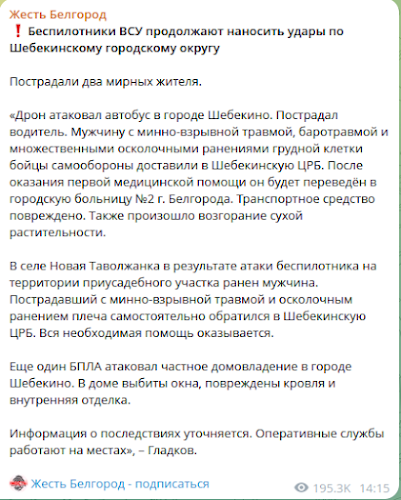 Жесть Белгород
❗ Беспилотники ВСУ продолжают наносить удары по Шебекинскому городскому округу

Пострадали два мирных жителя.

«Дрон атаковал автобус в городе Шебекино. Пострадал водитель. Мужчину с минно-взрывной травмой, баротравмой и множественными осколочными ранениями грудной клетки бойцы самообороны доставили в Шебекинскую ЦРБ. После оказания первой медицинской помощи он будет переведён в городскую больницу №2 г. Белгорода. Транспортное средство повреждено. Также произошло возгорание сухой растительности.

В селе Новая Таволжанка в результате атаки беспилотника на территории приусадебного участка ранен мужчина. Пострадавший с минно-взрывной травмой и осколочным ранением плеча самостоятельно обратился в Шебекинскую ЦРБ. Вся необходимая помощь оказывается.

Еще один БПЛА атаковал частное домовладение в городе Шебекино. В доме выбиты окна, повреждены кровля и внутренняя отделка.

Информация о последствиях уточняется. Оперативные службы работают на местах», – Гладков.

Жесть Белгород - подписаться

195.3K 14:15